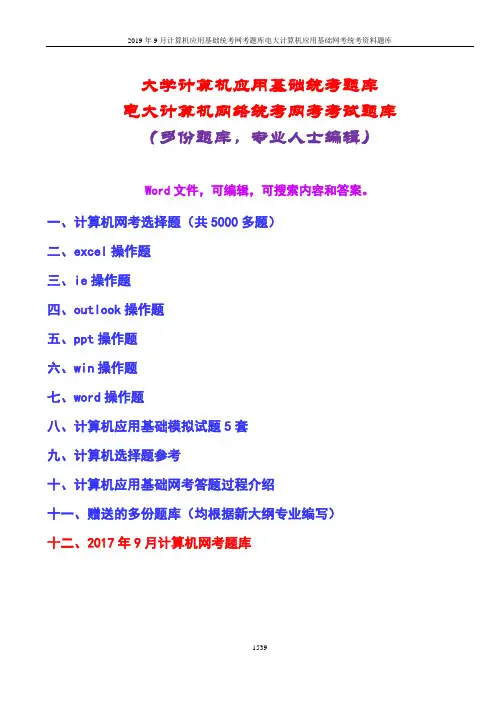 2019年9月计算机应用基础统考网考题库电大计算机应用基础网考统考资料题库

大学计算机应用基础统考题库
电大计算机网络统考网考考试题库
（多份题库，专业人士编辑）

Word文件，可编辑，可搜索内容和答案。

一、计算机网考选择题（共5000多题）

二、excel操作题

三、ie操作题

四、outlook操作题

五、ppt操作题

六、win操作题

七、word操作题

八、计算机应用基础模拟试题5套

九、计算机选择题参考

十、计算机应用基础网考答题过程介绍

十一、赠送的多份题库（均根据新大纲专业编写）

十二、2017年9月计算机网考题库

1539